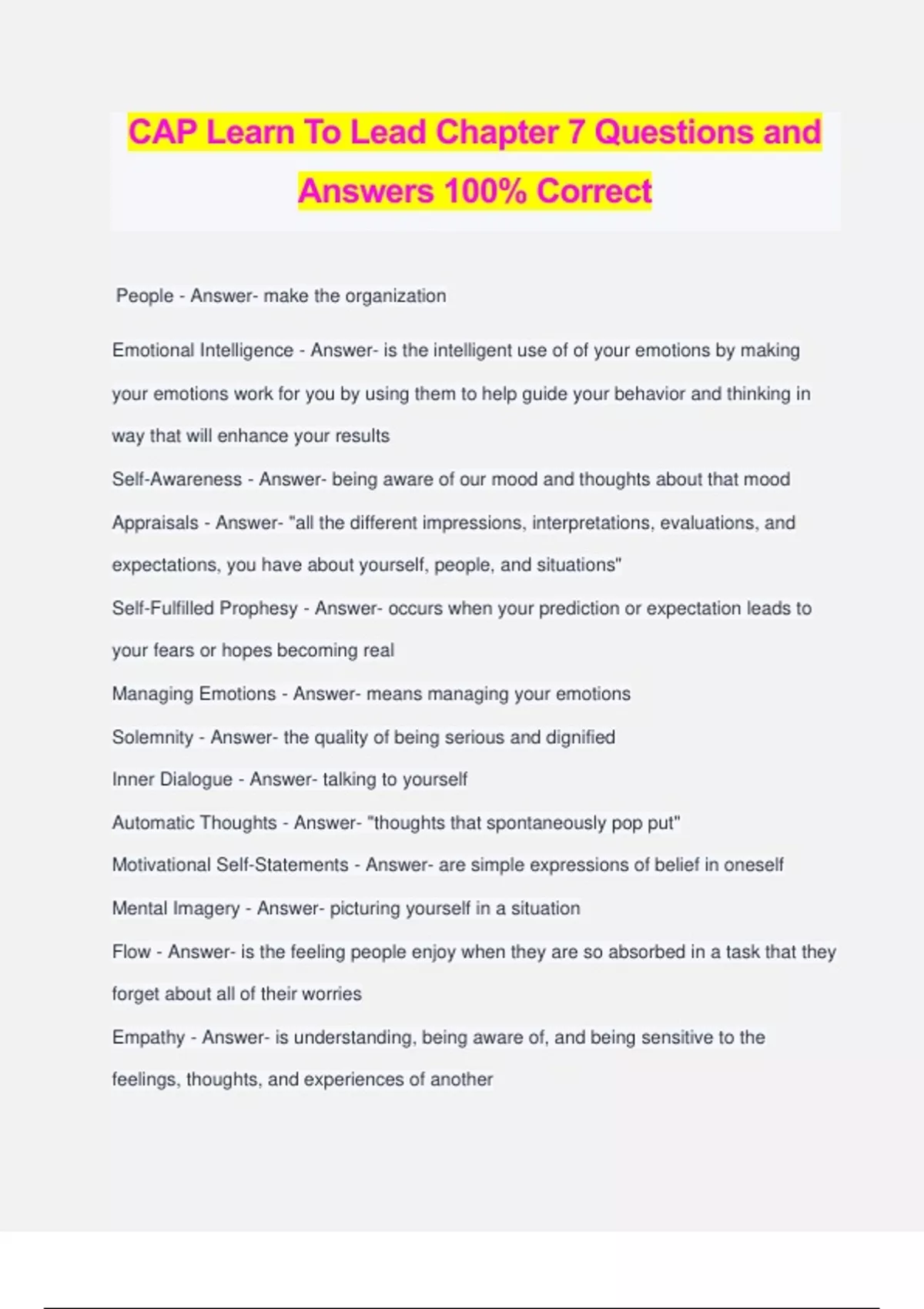 CAP Learn To Lead Chapter 7 Questions and Answers 100% Correct

People - Answer- make the organization

Emotional Intelligence - Answer- is the intelligent use of of your emotions by making your emotions work for you by using them to help guide your behavior and thinking in way that will enhance your results

Self-Awareness - Answer- being aware of our mood and thoughts about that mood

Appraisals - Answer- "all the different impressions, interpretations, evaluations, and expectations, you have about yourself, people, and situations"

Self-Fulfilled Prophesy - Answer- occurs when your prediction or expectation leads to your fears or hopes becoming real

Managing Emotions - Answer- means managing your emotions

Solemnity - Answer- the quality of being serious and dignified

Inner Dialogue - Answer- talking to yourself

Automatic Thoughts - Answer- "thoughts that spontaneously pop put"

Motivational Self-Statements - Answer- are simple expressions of belief in oneself

Mental Imagery - Answer- picturing yourself in a situation

Flow - Answer- is the feeling people enjoy when they are so absorbed in a task that they forget about all of their worries

Empathy - Answer- is understanding, being aware of, and being sensitive to the feelings, thoughts, and experiences of another